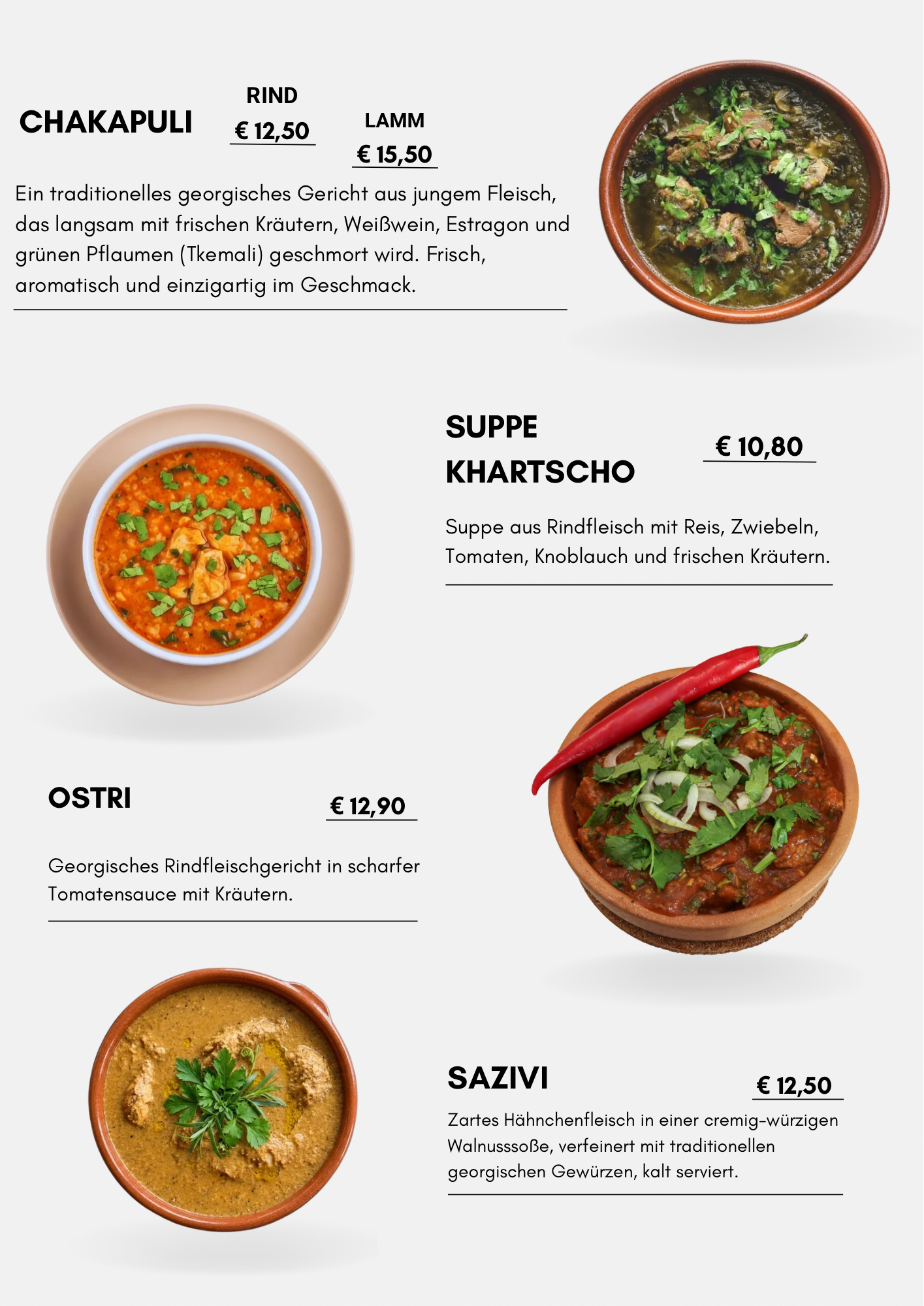 CHAKAPULI

RIND
€ 12,50

LAMM
€ 15,50

Ein traditionelles georgisches Gericht aus jungem Fleisch, das langsam mit frischen Kräutern, Weißwein, Estragon und grünen Pflaumen (Tkemali) geschmort wird. Frisch, aromatisch und einzigartig im Geschmack.

SUPPE
KHARTSCHO

€ 10,80

Suppe aus Rindfleisch mit Reis, Zwiebeln, Tomaten, Knoblauch und frischen Kräutern.

OSTRI

€ 12,90

Georgisches Rindfleischgericht in scharfer Tomatensauce mit Kräutern.

SAZIVI

€ 12,50

Zartes Hähnchenfleisch in einer cremig-würzigen Walnusssoße, verfeinert mit traditionellen georgischen Gewürzen, kalt serviert.